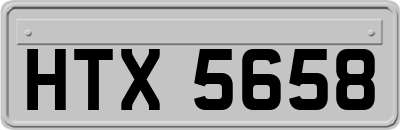 HTX 5658